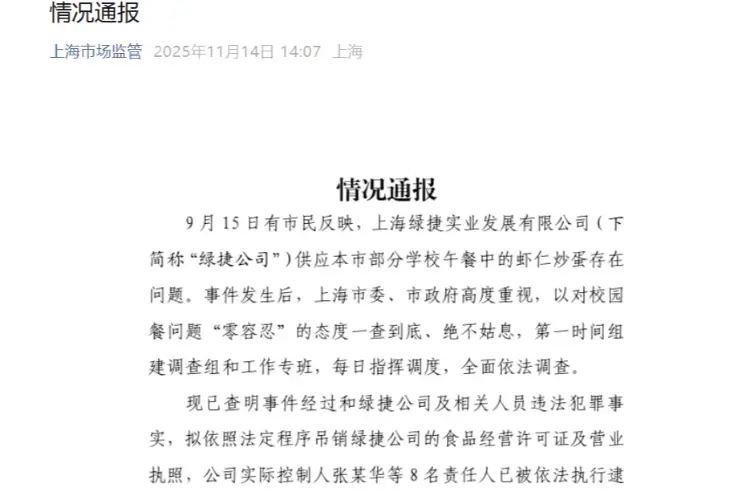 情况通报

上海市场监管 2025年11月14日 14:07 上海

情况通报

9月15日有市民反映，上海绿捷实业发展有限公司（下简称“绿捷公司”）供应本市部分学校午餐中的虾仁炒蛋存在问题。事件发生后，上海市委、市政府高度重视，以对校园餐问题“零容忍”的态度一查到底、绝不姑息，第一时间组建调查组和工作专班，每日指挥调度，全面依法调查。

现已查明事件经过和绿捷公司及相关人员违法犯罪事实，拟依照法定程序吊销绿捷公司的食品经营许可证及营业执照，公司实际控制人张某华等8名责任人已被依法执行逮